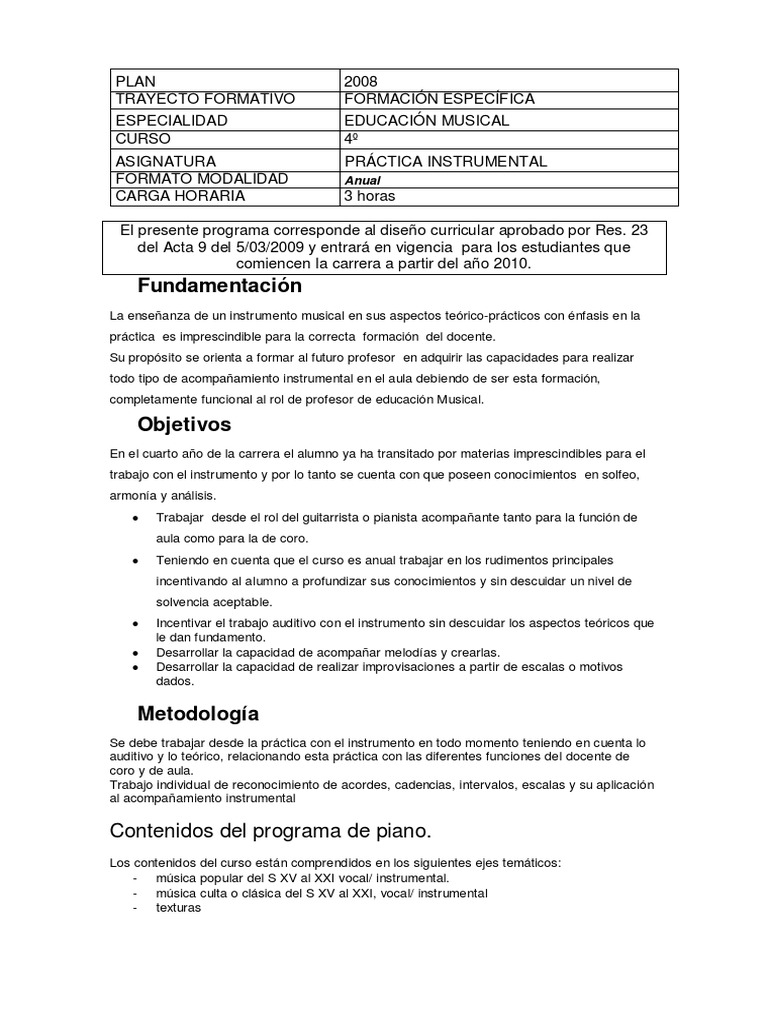 | PLAN | 2008 |
|---|---|
| TRAYECTO FORMATIVO | FORMACIÓN ESPECÍFICA |
| ESPECIALIDAD | EDUCACIÓN MUSICAL |
| CURSO | 4º |
| ASIGNATURA | PRÁCTICA INSTRUMENTAL |
| FORMATO MODALIDAD | Anual |
| CARGA HORARIA | 3 horas |

El presente programa corresponde al diseño curricular aprobado por Res. 23 del Acta 9 del 5/03/2009 y entrará en vigencia para los estudiantes que comiencen la carrera a partir del año 2010.

Fundamentación

La enseñanza de un instrumento musical en sus aspectos teórico-prácticos con énfasis en la práctica es imprescindible para la correcta formación del docente.
Su propósito se orienta a formar al futuro profesor en adquirir las capacidades para realizar todo tipo de acompañamiento instrumental en el aula debiendo de ser esta formación, completamente funcional al rol de profesor de educación Musical.

Objetivos

En el cuarto año de la carrera el alumno ya ha transitado por materias imprescindibles para el trabajo con el instrumento y por lo tanto se cuenta con que poseen conocimientos en solfeo, armonía y análisis.

• Trabajar desde el rol del guitarrista o pianista acompañante tanto para la función de aula como para la de coro.
• Teniendo en cuenta que el curso es anual trabajar en los rudimentos principales incentivando al alumno a profundizar sus conocimientos y sin descuidar un nivel de solvencia aceptable.
• Incentivar el trabajo auditivo con el instrumento sin descuidar los aspectos teóricos que le dan fundamento.
• Desarrollar la capacidad de acompañar melodías y crearlas.
• Desarrollar la capacidad de realizar improvisaciones a partir de escalas o motivos dados.

Metodología

Se debe trabajar desde la práctica con el instrumento en todo momento teniendo en cuenta lo auditivo y lo teórico, relacionando esta práctica con las diferentes funciones del docente de coro y de aula.
Trabajo individual de reconocimiento de acordes, cadencias, intervalos, escalas y su aplicación al acompañamiento instrumental

Contenidos del programa de piano.

Los contenidos del curso están comprendidos en los siguientes ejes temáticos:
- música popular del S XV al XXI vocal/ instrumental.
- música culta o clásica del S XV al XXI, vocal/ instrumental
- texturas